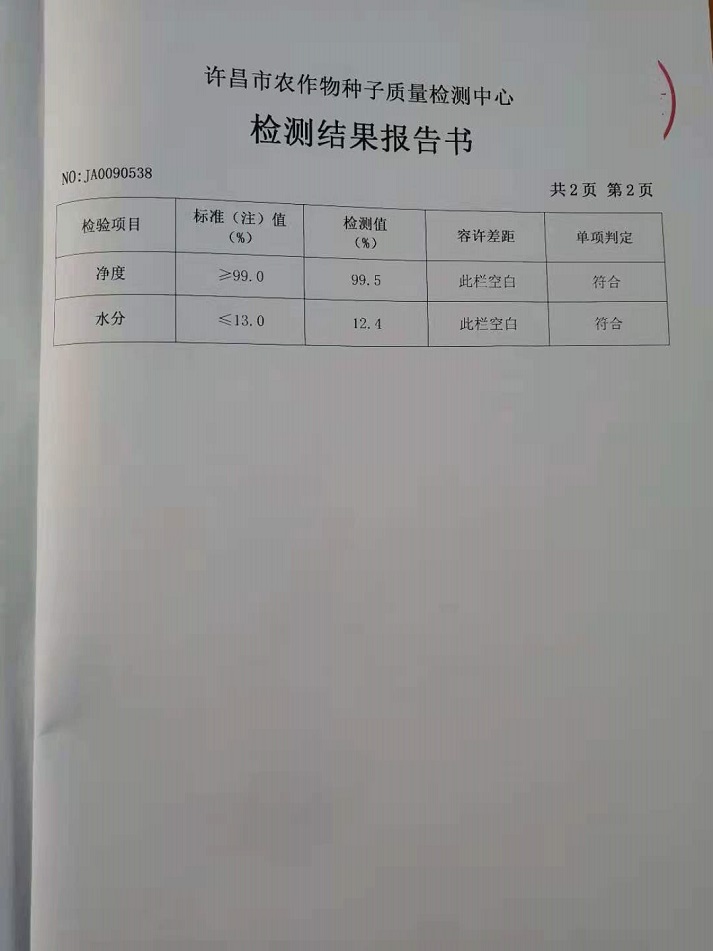 许昌市农作物种子质量检测中心

检测结果报告书

NO:JA0090538

共2页 第2页

| 检验项目 | 标准（注）值（%） | 检测值（%） | 容许差距 | 单项判定 |
|---|---|---|---|---|
| 净度 | ≥99.0 | 99.5 | 此栏空白 | 符合 |
| 水分 | ≤13.0 | 12.4 | 此栏空白 | 符合 |